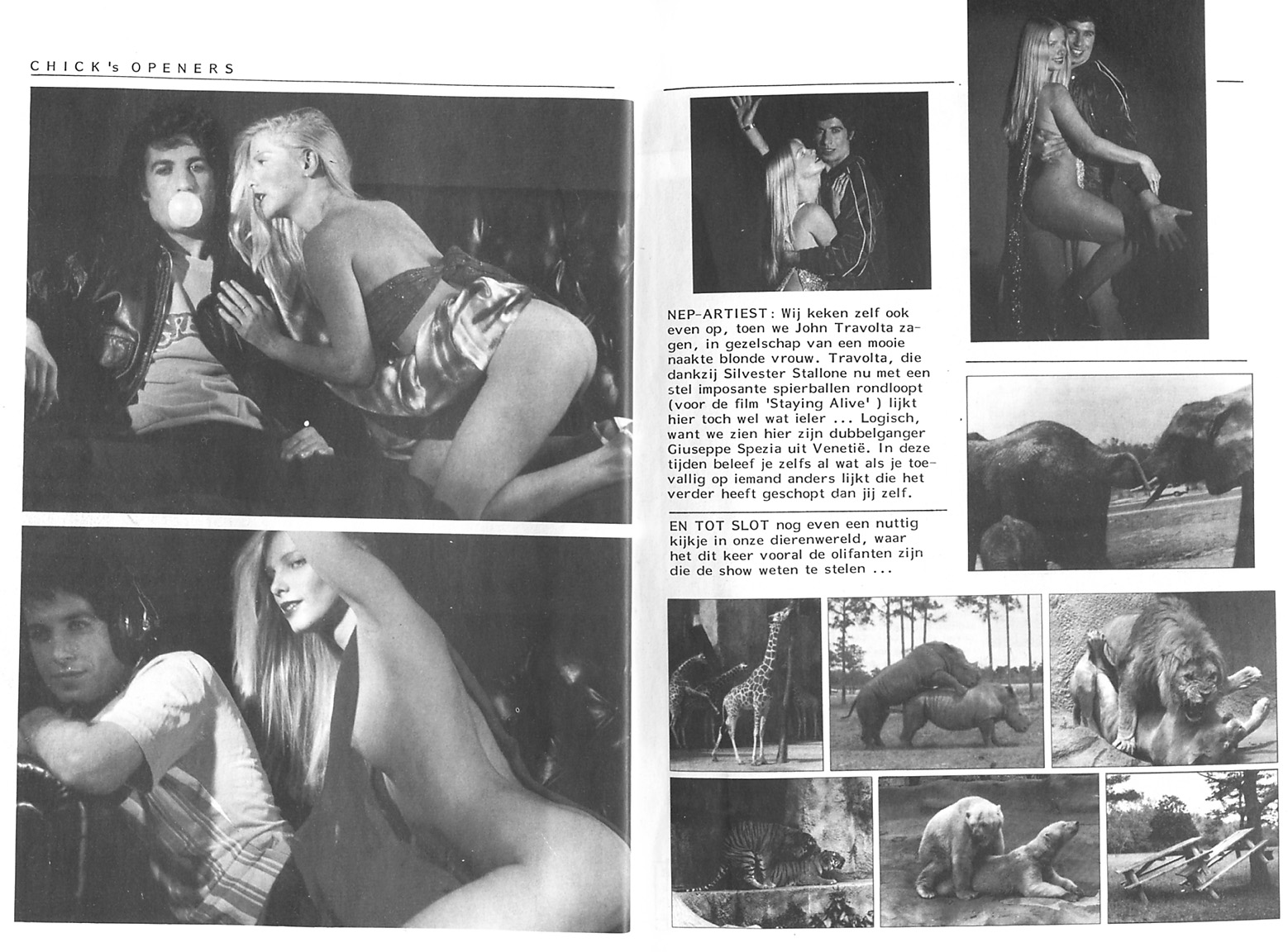 CHICK's OPENERS

NEP-ARTIEST: Wij keken zelf ook even op, toen we John Travolta zagen, in gezelschap van een mooie naakte blonde vrouw. Travolta, die dankzij Silvester Stallone nu met een stel imposante spierballen rondloopt (voor de film 'Staying Alive' ) lijkt hier toch wel wat ieler ... Logisch, want we zien hier zijn dubbelganger Giuseppe Spezia uit Venetië. In deze tijden beleef je zelfs al wat als je toevallig op iemand anders lijkt die het verder heeft geschopt dan jij zelf.

EN TOT SLOT nog even een nuttig kijkje in onze dierenwereld, waar het dit keer vooral de olifanten zijn die de show weten te stelen ...